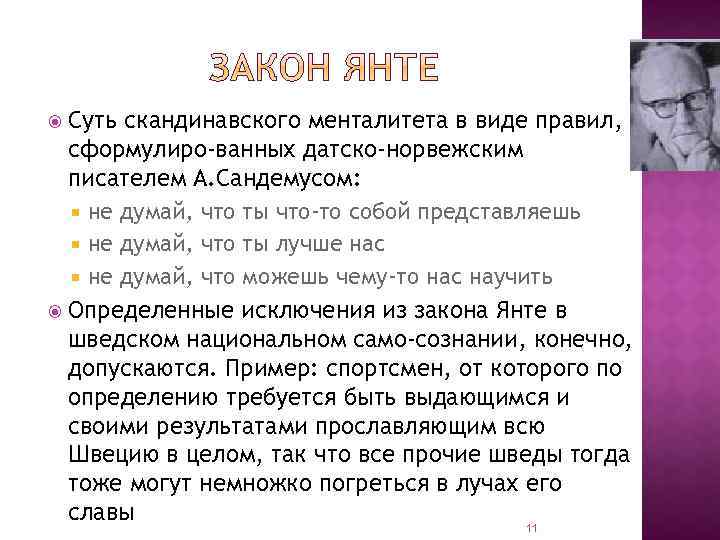 ЗАКОН ЯНТЕ

Суть скандинавского менталитета в виде правил, сформулиро-ванных датско-норвежским писателем А.Сандемусом:

не думай, что ты что-то собой представляешь

не думай, что ты лучше нас

не думай, что можешь чему-то нас научить

Определенные исключения из закона Янте в шведском национальном само-сознании, конечно, допускаются. Пример: спортсмен, от которого по определению требуется быть выдающимся и своими результатами прославляющим всю Швецию в целом, так что все прочие шведы тогда тоже могут немножко погреться в лучах его славы

11